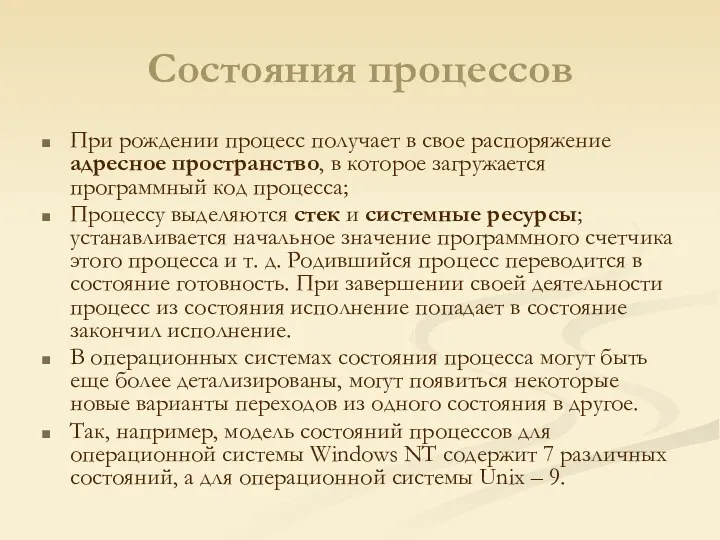 Состояния процессов

При рождении процесс получает в свое распоряжение адресное пространство, в которое загружается программный код процесса;

Процессу выделяются стек и системные ресурсы; устанавливается начальное значение программного счетчика этого процесса и т. д. Родившийся процесс переводится в состояние готовность. При завершении своей деятельности процесс из состояния исполнение попадает в состояние закончил исполнение.

В операционных системах состояния процесса могут быть еще более детализированы, могут появиться некоторые новые варианты переходов из одного состояния в другое.

Так, например, модель состояний процессов для операционной системы Windows NT содержит 7 различных состояний, а для операционной системы Unix – 9.